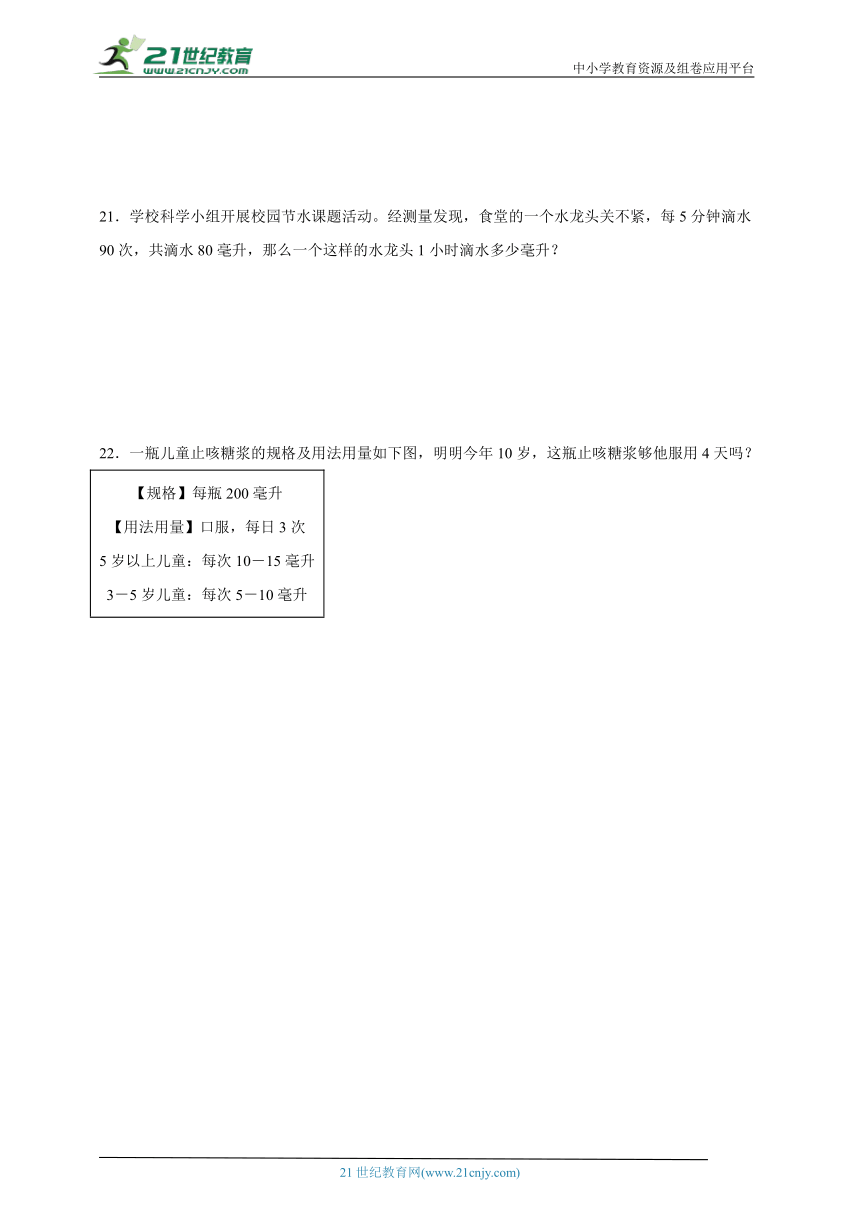 21世纪教育
www.21cnjy.com
中小学教育资源及组卷应用平台

21．学校科学小组开展校园节水课题活动。经测量发现，食堂的一个水龙头关不紧，每 5 分钟滴水 90 次，共滴水 80 毫升，那么一个这样的水龙头 1 小时滴水多少毫升？

22．一瓶儿童止咳糖浆的规格及用法用量如下图，明明今年 10 岁，这瓶止咳糖浆够他服用 4 天吗？

【规格】每瓶 200 毫升
【用法用量】口服，每日 3 次
5 岁以上儿童：每次 10－15 毫升
3－5 岁儿童：每次 5－10 毫升

21 世纪教育网(www.21cnjy.com)